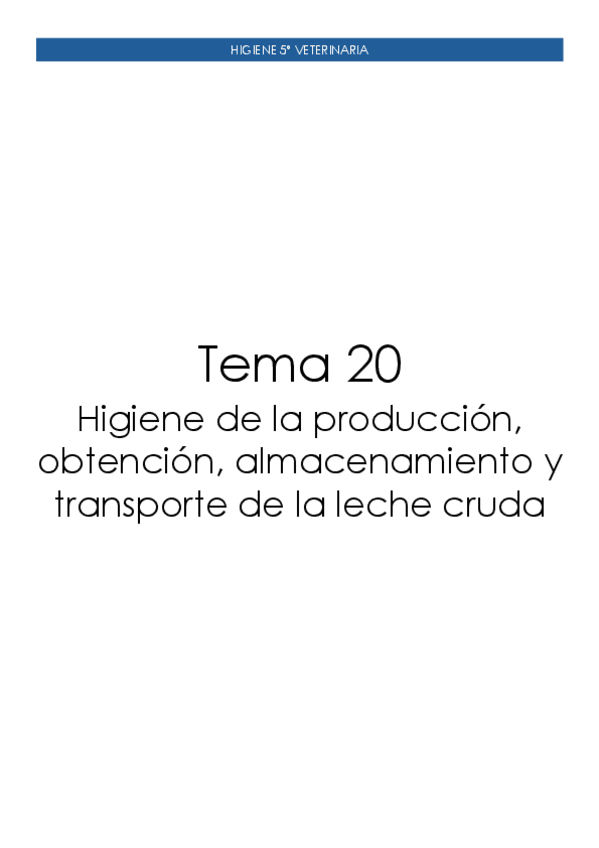 HIGIENE 5º VETERINARIA

Tema 20

Higiene de la producción, obtención, almacenamiento y transporte de la leche cruda